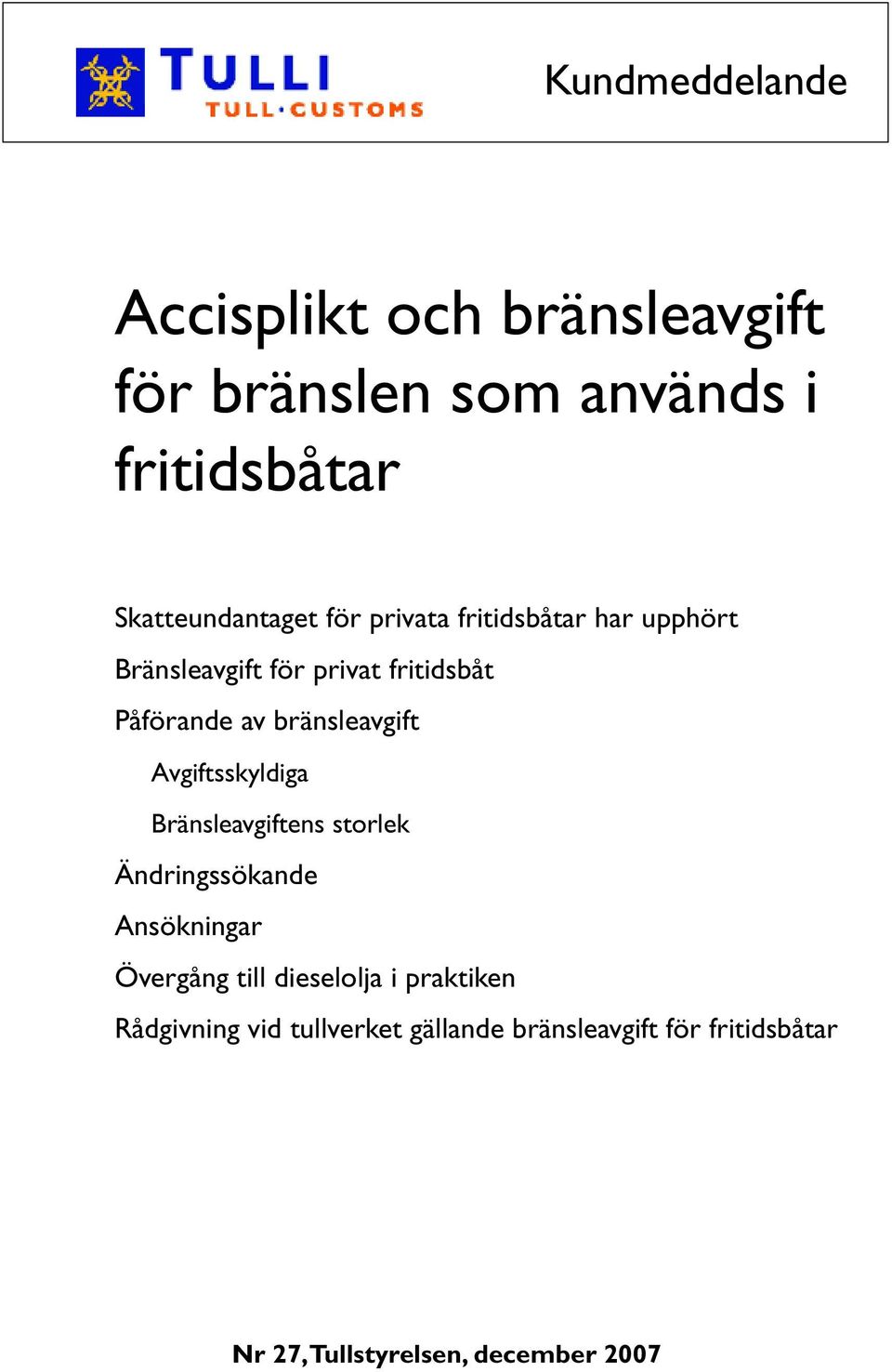 TULLI
TULL·CUSTOMS

Kundmeddelande

Accisplikt och bränsleavgift för bränslen som används i fritidsbåtar

Skatteundantaget för privata fritidsbåtar har upphört

Bränsleavgift för privat fritidsbåt

Påförande av bränsleavgift

Avgiftsskyldiga

Bränsleavgiftens storlek

Ändringssökande

Ansökningar

Övergång till dieselolja i praktiken

Rådgivning vid tullverket gällande bränsleavgift för fritidsbåtar

Nr 27, Tullstyrelsen, december 2007